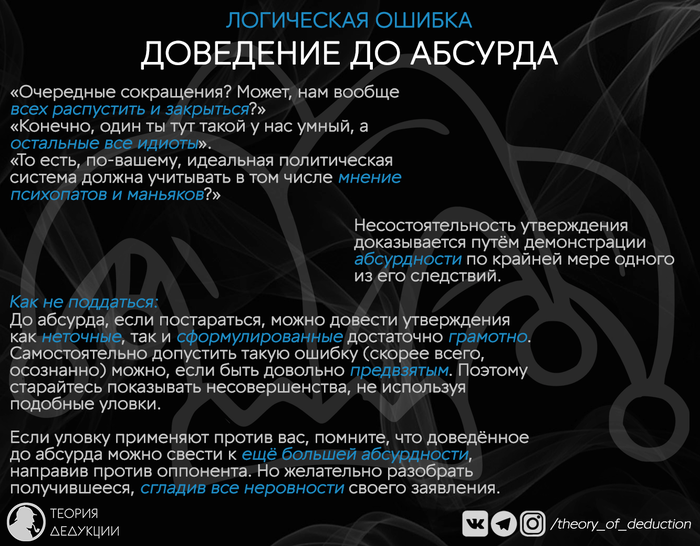 ЛОГИЧЕСКАЯ ОШИБКА
ДОВЕДЕНИЕ ДО АБСУРДА

«Очередные сокращения? Может, нам вообще всех распустить и закрыться?»
«Конечно, один ты тут такой у нас умный, а остальные все идиоты».
«То есть, по-вашему, идеальная политическая система должна учитывать в том числе мнение психопатов и маньяков?»

Несостоятельность утверждения доказывается путём демонстрации абсурдности по крайней мере одного из его следствий.

Как не поддаться:
До абсурда, если постараться, можно довести утверждения как неточные, так и сформулированные достаточно грамотно. Самостоятельно допустить такую ошибку (скорее всего, осознанно) можно, если быть довольно предвзятым. Поэтому старайтесь показывать несовершенства, не используя подобные уловки.

Если уловку применяют против вас, помните, что доведённое до абсурда можно свести к ещё большей абсурдности, направив против оппонента. Но желательно разобрать получившееся, сгладив все неровности своего заявления.

ТЕОРИЯ ДЕДУКЦИИ

/theory_of_deduction